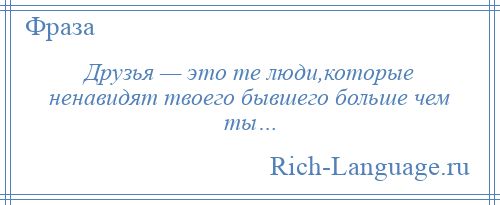 Фраза

Друзья — это те люди,которые ненавидят твоего бывшего больше чем ты…

Rich-Language.ru